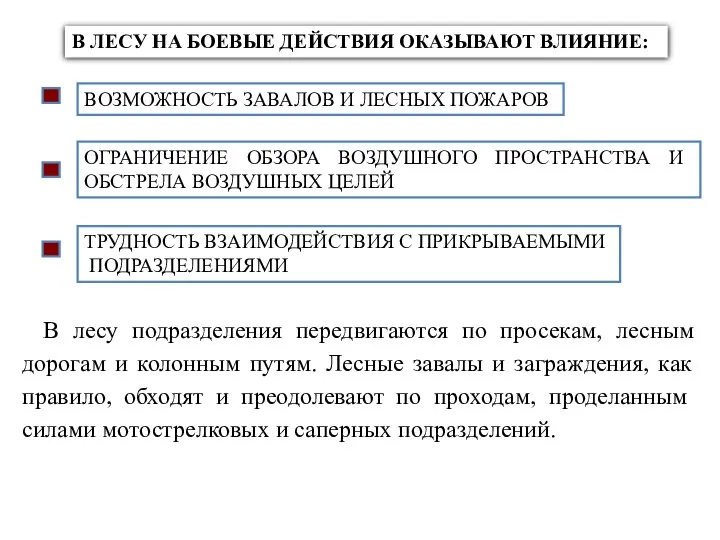 В ЛЕСУ НА БОЕВЫЕ ДЕЙСТВИЯ ОКАЗЫВАЮТ ВЛИЯНИЕ:

ВОЗМОЖНОСТЬ ЗАВАЛОВ И ЛЕСНЫХ ПОЖАРОВ

ОГРАНИЧЕНИЕ ОБЗОРА ВОЗДУШНОГО ПРОСТРАНСТВА И ОБСТРЕЛА ВОЗДУШНЫХ ЦЕЛЕЙ

ТРУДНОСТЬ ВЗАИМОДЕЙСТВИЯ С ПРИКРЫВАЕМЫМИ ПОДРАЗДЕЛЕНИЯМИ

В лесу подразделения передвигаются по просекам, лесным дорогам и колонным путям. Лесные завалы и заграждения, как правило, обходят и преодолевают по проходам, проделанным силами мотострелковых и саперных подразделений.